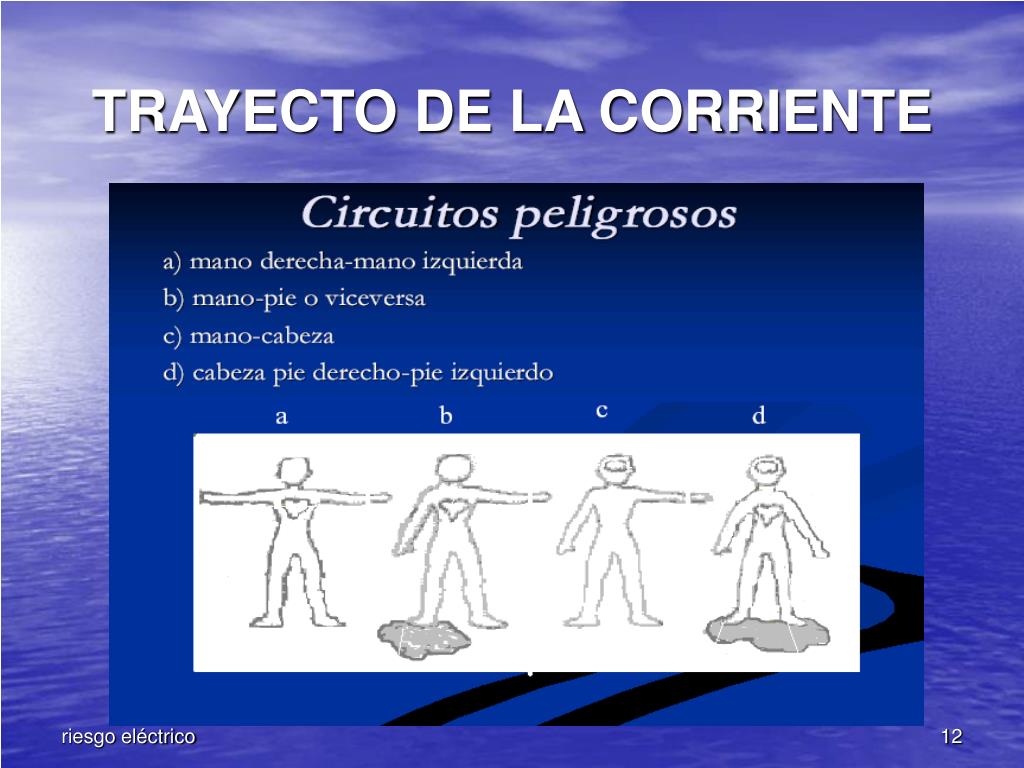 TRAYECTO DE LA CORRIENTE

Circuitos peligrosos

a) mano derecha-mano izquierda
b) mano-pie o viceversa
c) mano-cabeza
d) cabeza pie derecho-pie izquierdo

a b c d

riesgo eléctrico

12